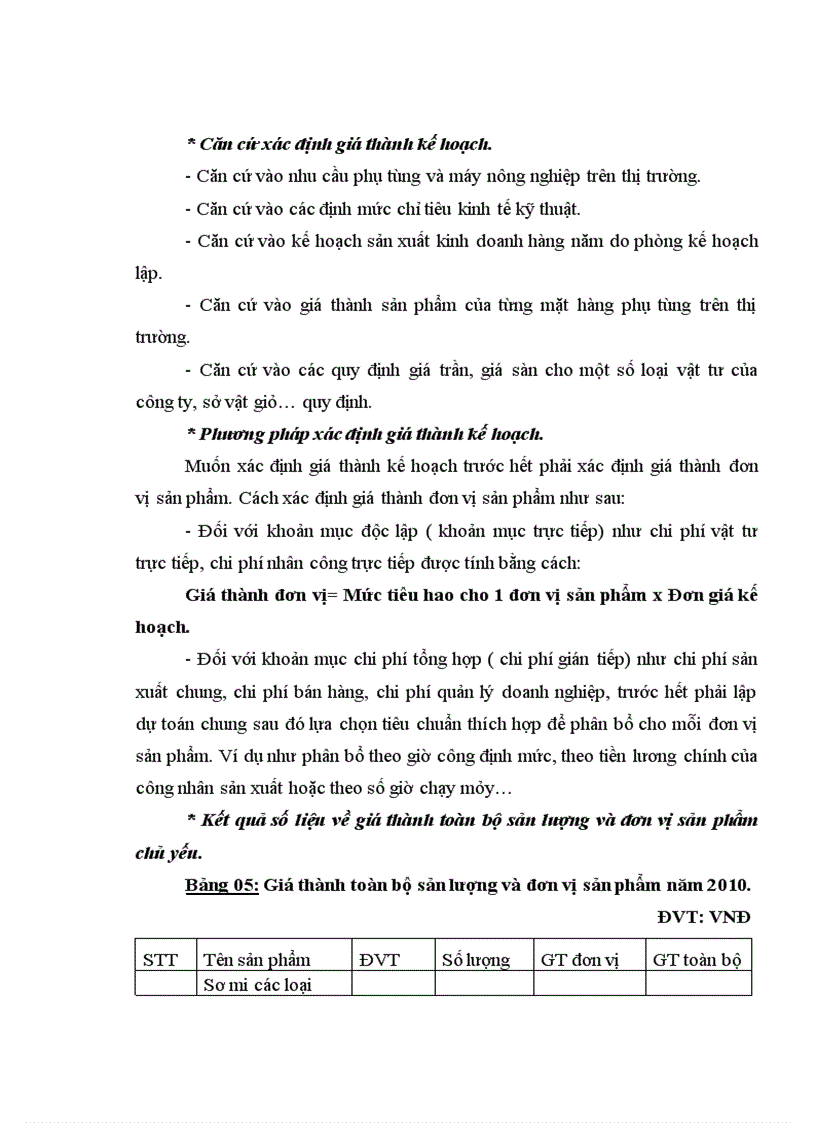 * Căn cứ xác định giá thành kế hoạch.

- Căn cứ vào nhu cầu phụ tùng và máy nông nghiệp trên thị trường.

- Căn cứ vào các định mức chỉ tiêu kinh tế kỹ thuật.

- Căn cứ vào kế hoạch sản xuất kinh doanh hàng năm do phòng kế hoạch lập.

- Căn cứ vào giá thành sản phẩm của từng mặt hàng phụ tùng trên thị trường.

- Căn cứ vào các quy định giá trần, giá sàn cho một số loại vật tư của công ty, sở vật giỏ… quy định.

* Phương pháp xác định giá thành kế hoạch.

Muốn xác định giá thành kế hoạch trước hết phải xác định giá thành đơn vị sản phẩm. Cách xác định giá thành đơn vị sản phẩm như sau:

- Đối với khoản mục độc lập ( khoản mục trực tiếp) như chi phí vật tư trực tiếp, chi phí nhân công trực tiếp được tính bằng cách:

Giá thành đơn vị= Mức tiêu hao cho 1 đơn vị sản phẩm x Đơn giá kế hoạch.

- Đối với khoản mục chi phí tổng hợp ( chi phí gián tiếp) như chi phí sản xuất chung, chi phí bán hàng, chi phí quản lý doanh nghiệp, trước hết phải lập dự toán chung sau đó lựa chọn tiêu chuẩn thích hợp để phân bổ cho mỗi đơn vị sản phẩm. Ví dụ như phân bổ theo giờ công định mức, theo tiền lương chính của công nhân sản xuất hoặc theo số giờ chạy mỏy…

* Kết quả số liệu về giá thành toàn bộ sản lượng và đơn vị sản phẩm chủ yếu.

Bảng 05: Giá thành toàn bộ sản lượng và đơn vị sản phẩm năm 2010.

ĐVT: VNĐ

| STT | Tên sản phẩm | ĐVT | Số lượng | GT đơn vị | GT toàn bộ |
|---|---|---|---|---|---|
| | Sơ mi các loại | | | | |